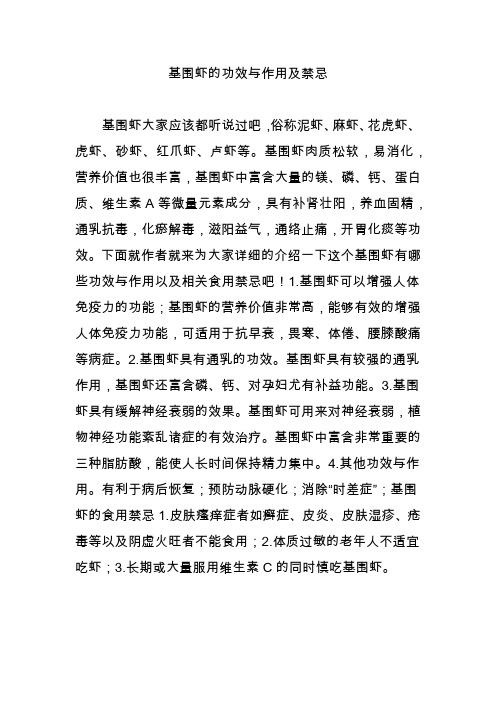 基围虾的功效与作用及禁忌

基围虾大家应该都听说过吧，俗称泥虾、麻虾、花虎虾、虎虾、砂虾、红爪虾、卢虾等。基围虾肉质松软，易消化，营养价值也很丰富，基围虾中富含大量的镁、磷、钙、蛋白质、维生素 A 等微量元素成分，具有补肾壮阳，养血固精，通乳抗毒，化瘀解毒，滋阳益气，通络止痛，开胃化痰等功效。下面就作者就来为大家详细的介绍一下这个基围虾有哪些功效与作用以及相关食用禁忌吧！1.基围虾可以增强人体免疫力的功能；基围虾的营养价值非常高，能够有效的增强人体免疫力功能，可适用于抗早衰，畏寒、体倦、腰膝酸痛等病症。2.基围虾具有通乳的功效。基围虾具有较强的通乳作用，基围虾还富含磷、钙、对孕妇尤有补益功能。3.基围虾具有缓解神经衰弱的效果。基围虾可用来对神经衰弱，植物神经功能紊乱诸症的有效治疗。基围虾中富含非常重要的三种脂肪酸，能使人长时间保持精力集中。4.其他功效与作用。有利于病后恢复；预防动脉硬化；消除“时差症”；基围虾的食用禁忌 1.皮肤瘙痒症者如癣症、皮炎、皮肤湿疹、疮毒等以及阴虚火旺者不能食用；2.体质过敏的老年人不适宜吃虾；3.长期或大量服用维生素 C 的同时慎吃基围虾。